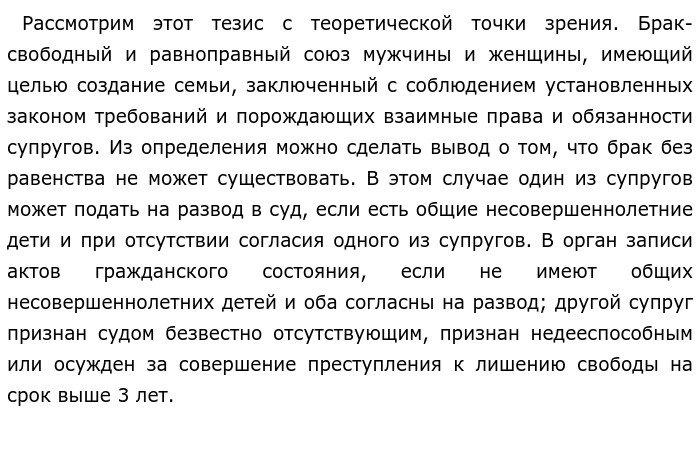 Рассмотрим этот тезис с теоретической точки зрения. Брак-свободный и равноправный союз мужчины и женщины, имеющий целью создание семьи, заключенный с соблюдением установленных законом требований и порождающих взаимные права и обязанности супругов. Из определения можно сделать вывод о том, что брак без равенства не может существовать. В этом случае один из супругов может подать на развод в суд, если есть общие несовершеннолетние дети и при отсутствии согласия одного из супругов. В орган записи актов гражданского состояния, если не имеют общих несовершеннолетних детей и оба согласны на развод; другой супруг признан судом безвестно отсутствующим, признан недееспособным или осужден за совершение преступления к лишению свободы на срок выше 3 лет.